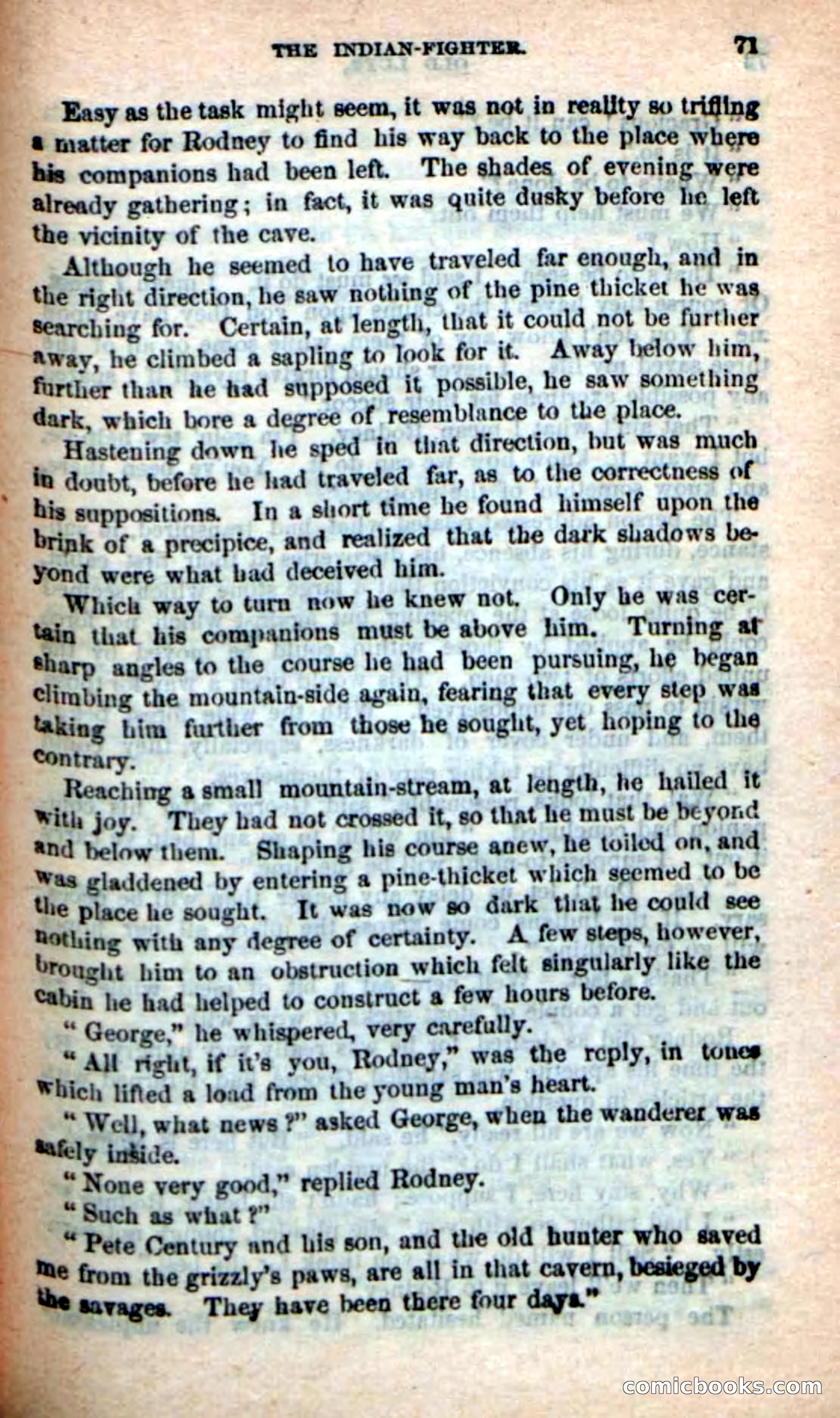 THE INDIAN-FIGHTER. 71

Easy as the task might seem, it was not in reality so trifling a matter for Rodney to find his way back to the place where his companions had been left. The shades of evening were already gathering; in fact, it was quite dusky before he left the vicinity of the cave.

Although he seemed to have traveled far enough, and in the right direction, he saw nothing of the pine thicket he was searching for. Certain, at length, that it could not be further away, he climbed a sapling to look for it. Away below him, further than he had supposed it possible, he saw something dark, which bore a degree of resemblance to the place.

Hastening down he sped in that direction, but was much in doubt, before he had traveled far, as to the correctness of his suppositions. In a short time he found himself upon the brink of a precipice, and realized that the dark shadows beyond were what had deceived him.

Which way to turn now he knew not. Only he was certain that his companions must be above him. Turning at sharp angles to the course he had been pursuing, he began climbing the mountain-side again, fearing that every step was taking him further from those he sought, yet hoping to the contrary.

Reaching a small mountain-stream, at length, he hailed it with joy. They had not crossed it, so that he must be beyond and below them. Shaping his course anew, he toiled on, and was gladdened by entering a pine-thicket which seemed to be the place he sought. It was now so dark that he could see nothing with any degree of certainty. A few steps, however, brought him to an obstruction which felt singularly like the cabin he had helped to construct a few hours before.

"George," he whispered, very carefully.

"All right, if it's you, Rodney," was the reply, in tones which lifted a load from the young man's heart.

"Well, what news?" asked George, when the wanderer was safely inside.

"None very good," replied Rodney.

"Such as what?"

"Pete Century and his son, and the old hunter who saved me from the grizzly's paws, are all in that cavern, besieged by the savages. They have been there four days."

comicbooks.com